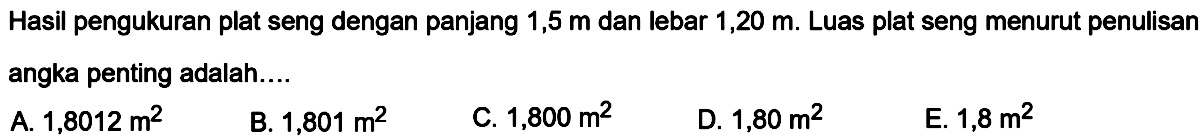 Hasil pengukuran plat seng dengan panjang 1,5 m dan lebar 1,20 m. Luas plat seng menurut penulisan angka penting adalah....

A. 1,8012 $m^2$
B. 1,801 $m^2$
C. 1,800 $m^2$
D. 1,80 $m^2$
E. 1,8 $m^2$